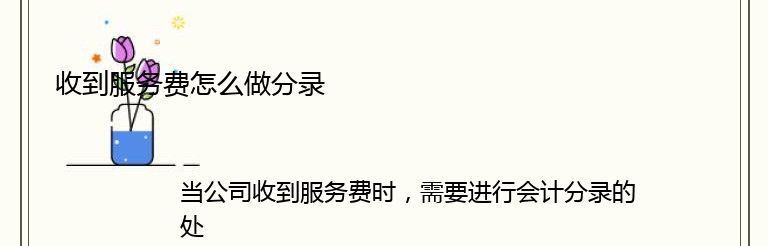 收到服务费怎么做分录

当公司收到服务费时，需要进行会计分录的处